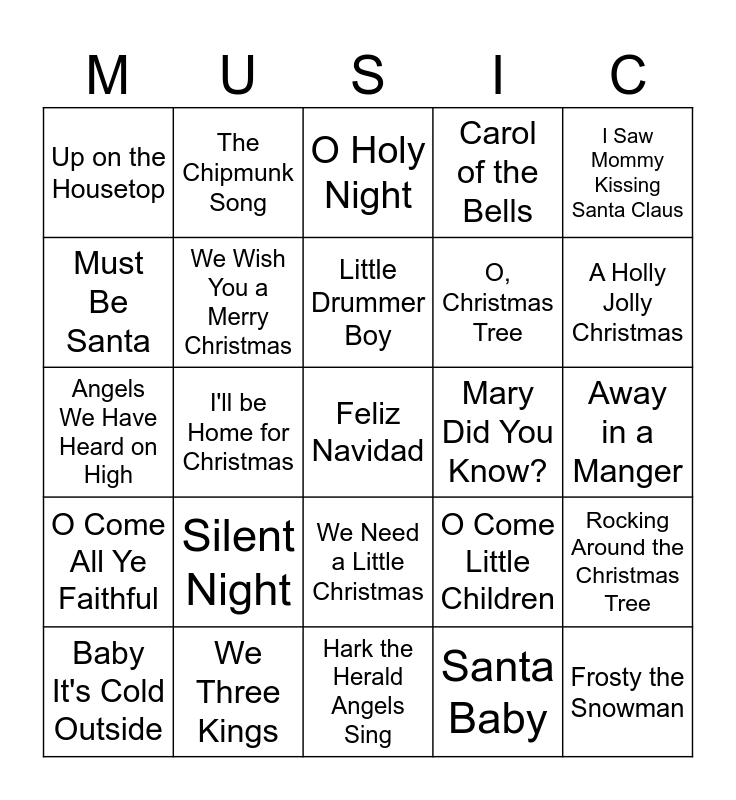 | M | U | S | I | C |
|---|---|---|---|---|
| Up on the Housetop | The Chipmunk Song | O Holy Night | Carol of the Bells | I Saw Mommy Kissing Santa Claus |
| Must Be Santa | We Wish You a Merry Christmas | Little Drummer Boy | O, Christmas Tree | A Holly Jolly Christmas |
| Angels We Have Heard on High | I'll be Home for Christmas | Feliz Navidad | Mary Did You Know? | Away in a Manger |
| O Come All Ye Faithful | Silent Night | We Need a Little Christmas | O Come Little Children | Rocking Around the Christmas Tree |
| Baby It's Cold Outside | We Three Kings | Hark the Herald Angels Sing | Santa Baby | Frosty the Snowman |